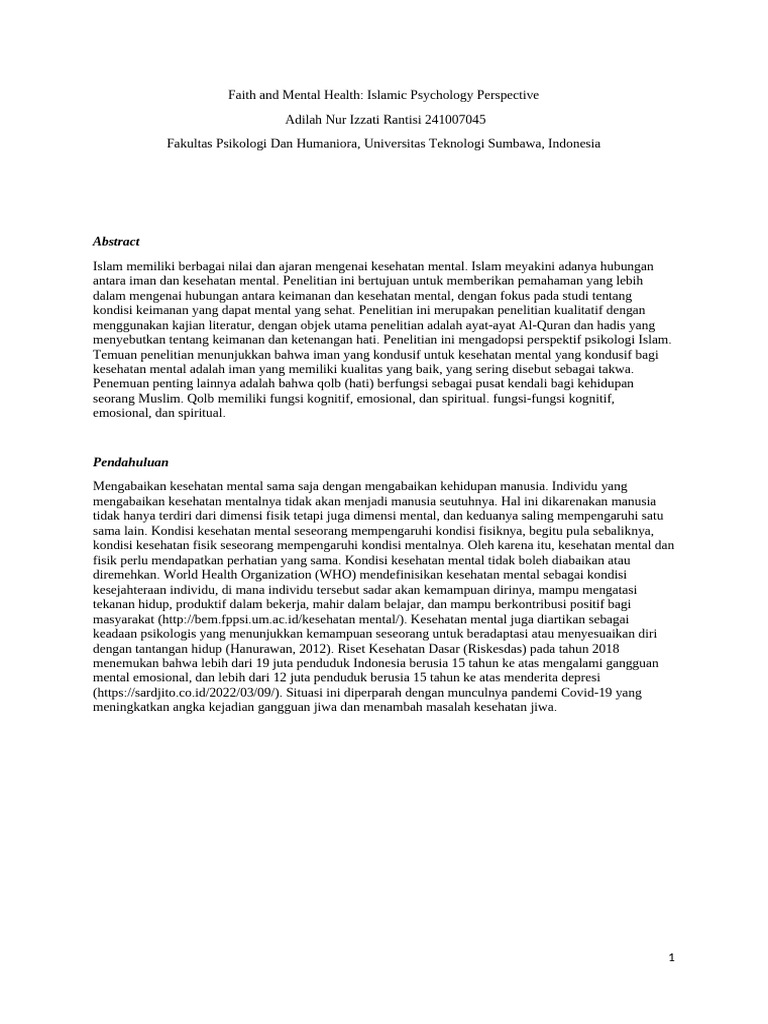 Faith and Mental Health: Islamic Psychology Perspective

Adilah Nur Izzati Rantisi 241007045

Fakultas Psikologi Dan Humaniora, Universitas Teknologi Sumbawa, Indonesia

Abstract

Islam memiliki berbagai nilai dan ajaran mengenai kesehatan mental. Islam meyakini adanya hubungan antara iman dan kesehatan mental. Penelitian ini bertujuan untuk memberikan pemahaman yang lebih dalam mengenai hubungan antara keimanan dan kesehatan mental, dengan fokus pada studi tentang kondisi keimanan yang dapat mental yang sehat. Penelitian ini merupakan penelitian kualitatif dengan menggunakan kajian literatur, dengan objek utama penelitian adalah ayat-ayat Al-Quran dan hadis yang menyebutkan tentang keimanan dan ketenangan hati. Penelitian ini mengadopsi perspektif psikologi Islam. Temuan penelitian menunjukkan bahwa iman yang kondusif untuk kesehatan mental yang kondusif bagi kesehatan mental adalah iman yang memiliki kualitas yang baik, yang sering disebut sebagai takwa. Penemuan penting lainnya adalah bahwa qolb (hati) berfungsi sebagai pusat kendali bagi kehidupan seorang Muslim. Qolb memiliki fungsi kognitif, emosional, dan spiritual. fungsi-fungsi kognitif, emosional, dan spiritual.

Pendahuluan

Mengabaikan kesehatan mental sama saja dengan mengabaikan kehidupan manusia. Individu yang mengabaikan kesehatan mentalnya tidak akan menjadi manusia seutuhnya. Hal ini dikarenakan manusia tidak hanya terdiri dari dimensi fisik tetapi juga dimensi mental, dan keduanya saling mempengaruhi satu sama lain. Kondisi kesehatan mental seseorang mempengaruhi kondisi fisiknya, begitu pula sebaliknya, kondisi kesehatan fisik seseorang mempengaruhi kondisi mentalnya. Oleh karena itu, kesehatan mental dan fisik perlu mendapatkan perhatian yang sama. Kondisi kesehatan mental tidak boleh diabaikan atau diremehkan. World Health Organization (WHO) mendefinisikan kesehatan mental sebagai kondisi kesejahteraan individu, di mana individu tersebut sadar akan kemampuan dirinya, mampu mengatasi tekanan hidup, produktif dalam bekerja, mahir dalam belajar, dan mampu berkontribusi positif bagi masyarakat (http://bem.fppsi.um.ac.id/kesehatan mental/). Kesehatan mental juga diartikan sebagai keadaan psikologis yang menunjukkan kemampuan seseorang untuk beradaptasi atau menyesuaikan diri dengan tantangan hidup (Hanurawan, 2012). Riset Kesehatan Dasar (Riskesdas) pada tahun 2018 menemukan bahwa lebih dari 19 juta penduduk Indonesia berusia 15 tahun ke atas mengalami gangguan mental emosional, dan lebih dari 12 juta penduduk berusia 15 tahun ke atas menderita depresi (https://sardjito.co.id/2022/03/09/). Situasi ini diperparah dengan munculnya pandemi Covid-19 yang meningkatkan angka kejadian gangguan jiwa dan menambah masalah kesehatan jiwa.

1